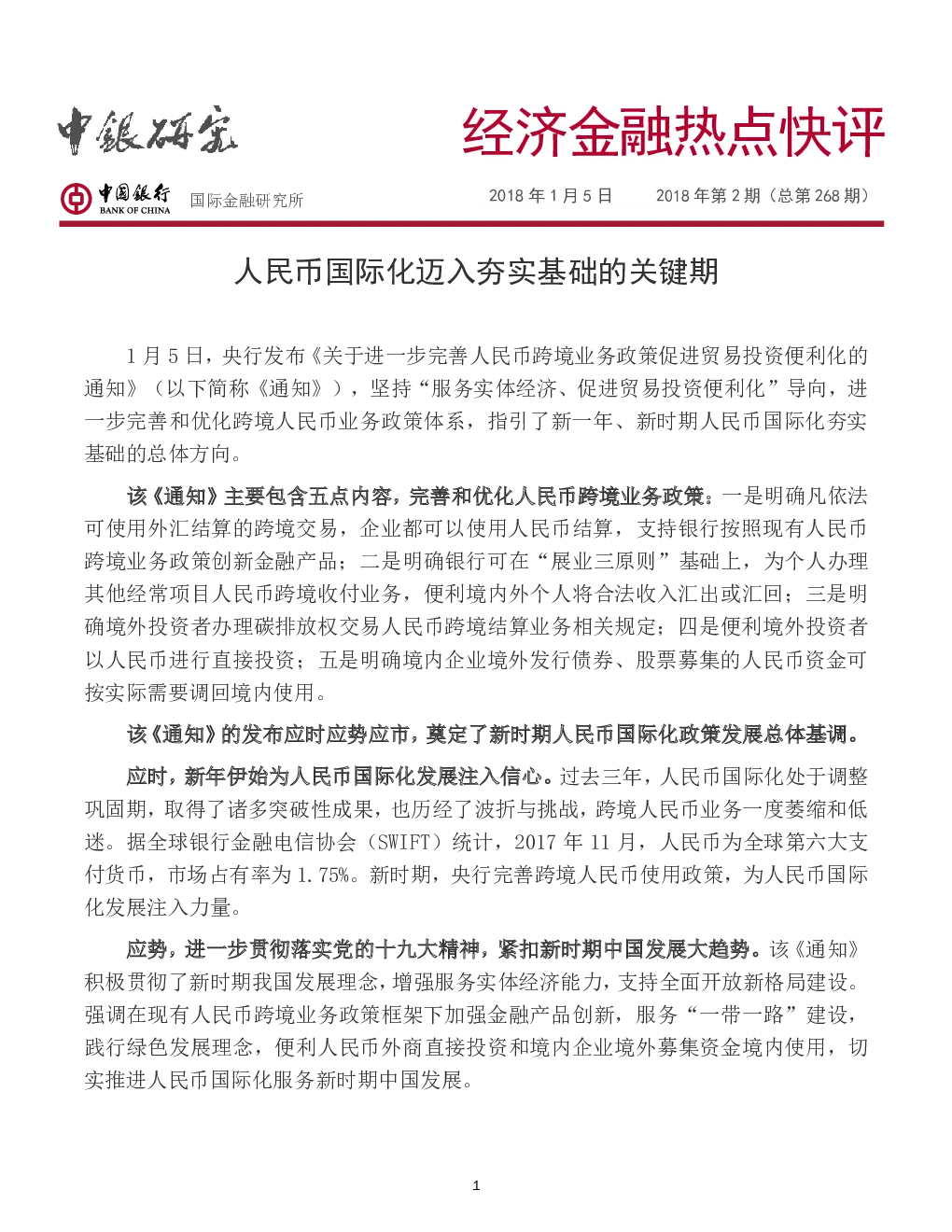 中銀研究

经济金融热点快评

中国银行 BANK OF CHINA 国际金融研究所

2018 年 1 月 5 日　　2018 年第 2 期（总第 268 期）

人民币国际化迈入夯实基础的关键期

1 月 5 日，央行发布《关于进一步完善人民币跨境业务政策促进贸易投资便利化的通知》（以下简称《通知》），坚持“服务实体经济、促进贸易投资便利化”导向，进一步完善和优化跨境人民币业务政策体系，指引了新一年、新时期人民币国际化夯实基础的总体方向。

该《通知》主要包含五点内容，完善和优化人民币跨境业务政策。一是明确凡依法可使用外汇结算的跨境交易，企业都可以使用人民币结算，支持银行按照现有人民币跨境业务政策创新金融产品；二是明确银行可在“展业三原则”基础上，为个人办理其他经常项目人民币跨境收付业务，便利境内外个人将合法收入汇出或汇回；三是明确境外投资者办理碳排放权交易人民币跨境结算业务相关规定；四是便利境外投资者以人民币进行直接投资；五是明确境内企业境外发行债券、股票募集的人民币资金可按实际需要调回境内使用。

该《通知》的发布应时应势应市，奠定了新时期人民币国际化政策发展总体基调。

应时，新年伊始为人民币国际化发展注入信心。过去三年，人民币国际化处于调整巩固期，取得了诸多突破性成果，也历经了波折与挑战，跨境人民币业务一度萎缩和低迷。据全球银行金融电信协会（SWIFT）统计，2017 年 11 月，人民币为全球第六大支付货币，市场占有率为 1.75%。新时期，央行完善跨境人民币使用政策，为人民币国际化发展注入力量。

应势，进一步贯彻落实党的十九大精神，紧扣新时期中国发展大趋势。该《通知》积极贯彻了新时期我国发展理念，增强服务实体经济能力，支持全面开放新格局建设。强调在现有人民币跨境业务政策框架下加强金融产品创新，服务“一带一路”建设，践行绿色发展理念，便利人民币外商直接投资和境内企业境外募集资金境内使用，切实推进人民币国际化服务新时期中国发展。

1